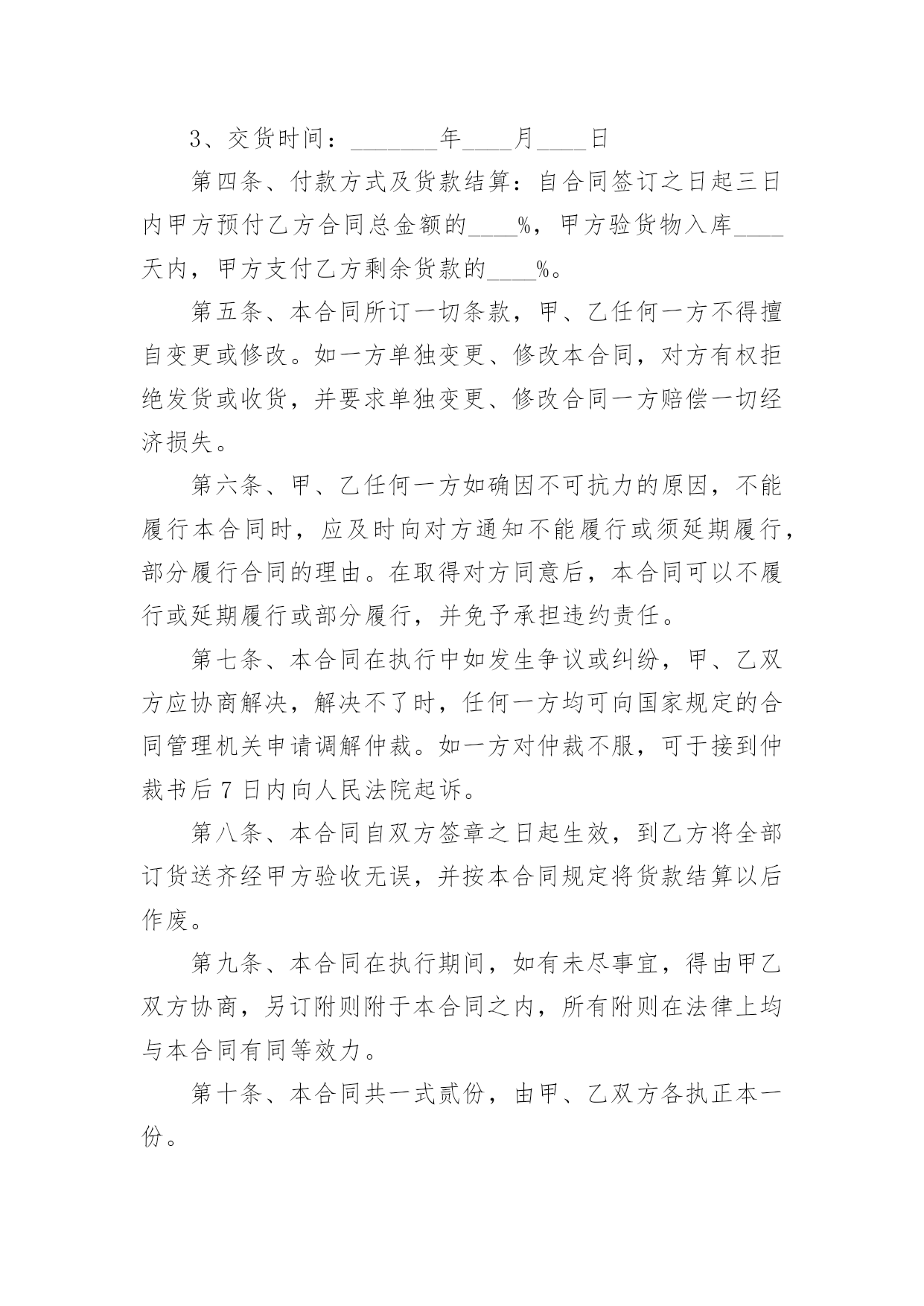 3、交货时间：________年____月____日

第四条、付款方式及货款结算：自合同签订之日起三日内甲方预付乙方合同总金额的____%，甲方验货物入库____天内，甲方支付乙方剩余货款的____%。

第五条、本合同所订一切条款，甲、乙任何一方不得擅自变更或修改。如一方单独变更、修改本合同，对方有权拒绝发货或收货，并要求单独变更、修改合同一方赔偿一切经济损失。

第六条、甲、乙任何一方如确因不可抗力的原因，不能履行本合同时，应及时向对方通知不能履行或须延期履行，部分履行合同的理由。在取得对方同意后，本合同可以不履行或延期履行或部分履行，并免予承担违约责任。

第七条、本合同在执行中如发生争议或纠纷，甲、乙双方应协商解决，解决不了时，任何一方均可向国家规定的合同管理机关申请调解仲裁。如一方对仲裁不服，可于接到仲裁书后 7 日内向人民法院起诉。

第八条、本合同自双方签章之日起生效，到乙方将全部订货送齐经甲方验收无误，并按本合同规定将货款结算以后作废。

第九条、本合同在执行期间，如有未尽事宜，得由甲乙双方协商，另订附则附于本合同之内，所有附则在法律上均与本合同有同等效力。

第十条、本合同共一式贰份，由甲、乙双方各执正本一份。